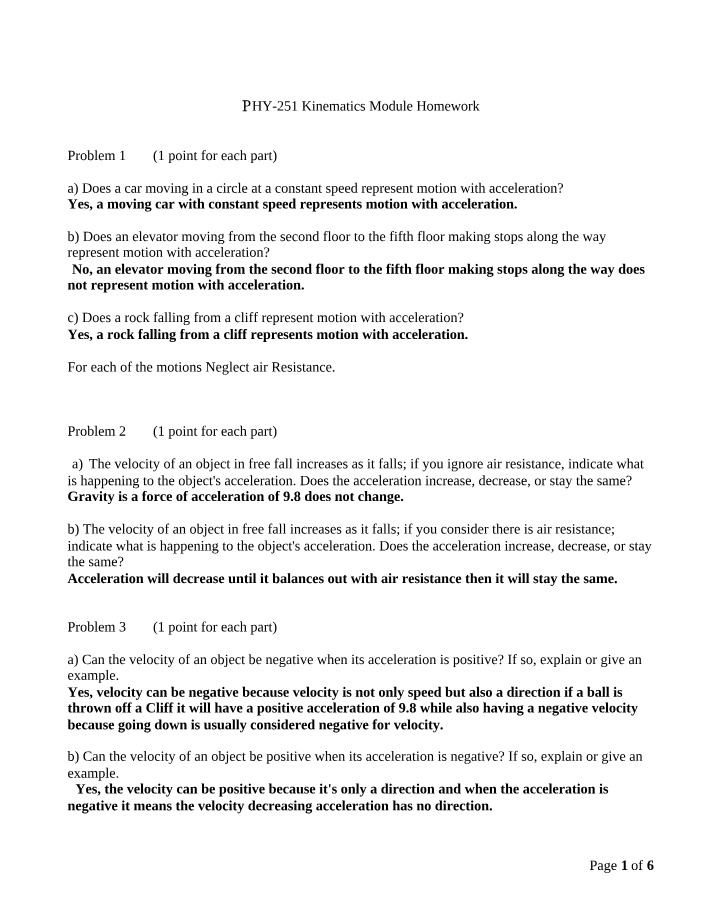 PHY-251 Kinematics Module Homework

Problem 1 (1 point for each part)

a) Does a car moving in a circle at a constant speed represent motion with acceleration?
Yes, a moving car with constant speed represents motion with acceleration.

b) Does an elevator moving from the second floor to the fifth floor making stops along the way represent motion with acceleration?
No, an elevator moving from the second floor to the fifth floor making stops along the way does not represent motion with acceleration.

c) Does a rock falling from a cliff represent motion with acceleration?
Yes, a rock falling from a cliff represents motion with acceleration.

For each of the motions Neglect air Resistance.

Problem 2 (1 point for each part)

a) The velocity of an object in free fall increases as it falls; if you ignore air resistance, indicate what is happening to the object's acceleration. Does the acceleration increase, decrease, or stay the same?
Gravity is a force of acceleration of 9.8 does not change.

b) The velocity of an object in free fall increases as it falls; if you consider there is air resistance; indicate what is happening to the object's acceleration. Does the acceleration increase, decrease, or stay the same?
Acceleration will decrease until it balances out with air resistance then it will stay the same.

Problem 3 (1 point for each part)

a) Can the velocity of an object be negative when its acceleration is positive? If so, explain or give an example.
Yes, velocity can be negative because velocity is not only speed but also a direction if a ball is thrown off a Cliff it will have a positive acceleration of 9.8 while also having a negative velocity because going down is usually considered negative for velocity.

b) Can the velocity of an object be positive when its acceleration is negative? If so, explain or give an example.
Yes, the velocity can be positive because it's only a direction and when the acceleration is negative it means the velocity decreasing acceleration has no direction.

Page 1 of 6